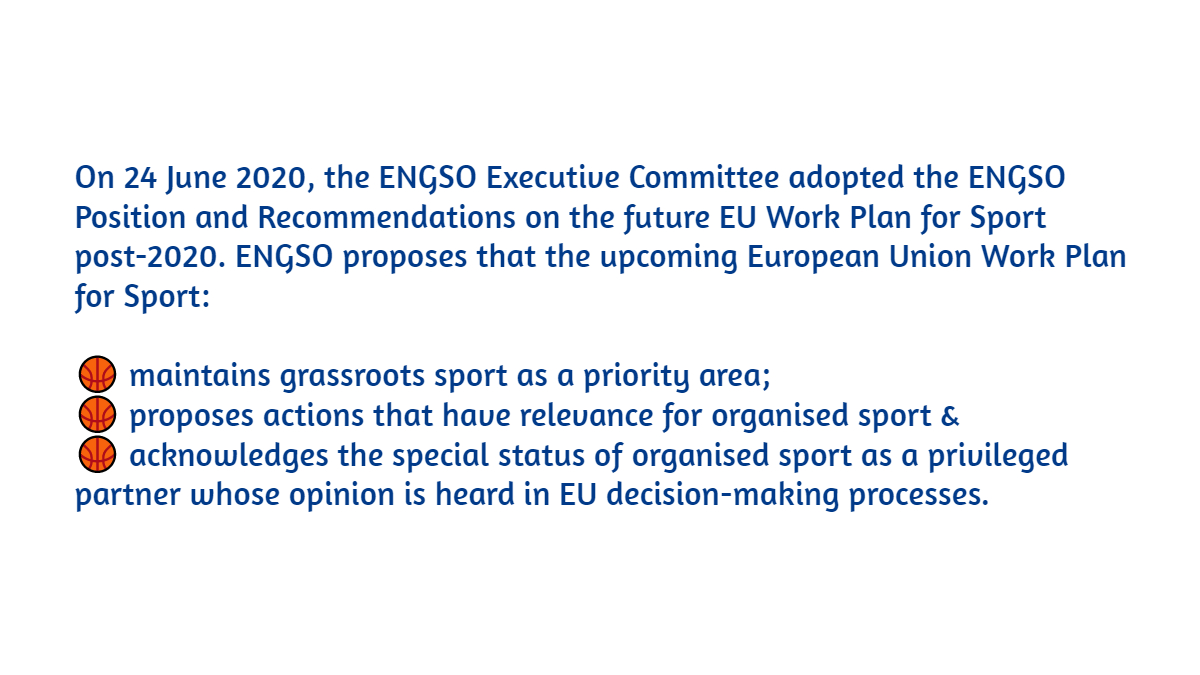 On 24 June 2020, the ENGSO Executive Committee adopted the ENGSO Position and Recommendations on the future EU Work Plan for Sport post-2020. ENGSO proposes that the upcoming European Union Work Plan for Sport:

🏀 maintains grassroots sport as a priority area;
🏀 proposes actions that have relevance for organised sport &
🏀 acknowledges the special status of organised sport as a privileged partner whose opinion is heard in EU decision-making processes.